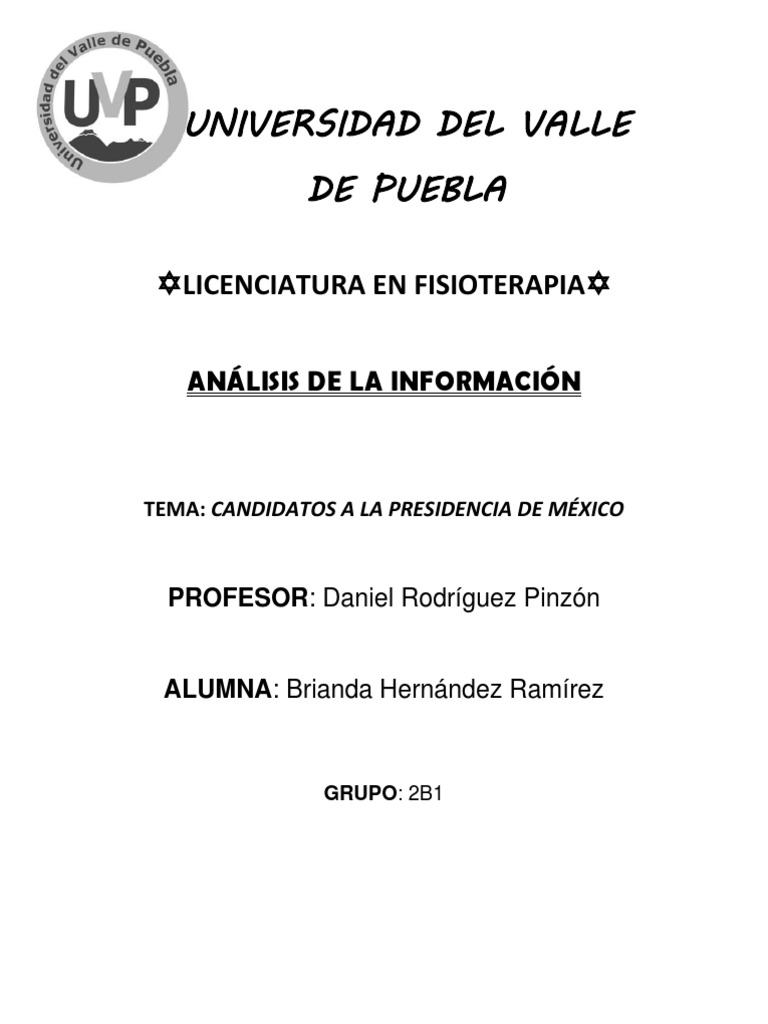 Universidad del Valle de Puebla
UVP

UNIVERSIDAD DEL VALLE DE PUEBLA

✡LICENCIATURA EN FISIOTERAPIA✡

ANÁLISIS DE LA INFORMACIÓN

TEMA: CANDIDATOS A LA PRESIDENCIA DE MÉXICO

PROFESOR: Daniel Rodríguez Pinzón

ALUMNA: Brianda Hernández Ramírez

GRUPO: 2B1